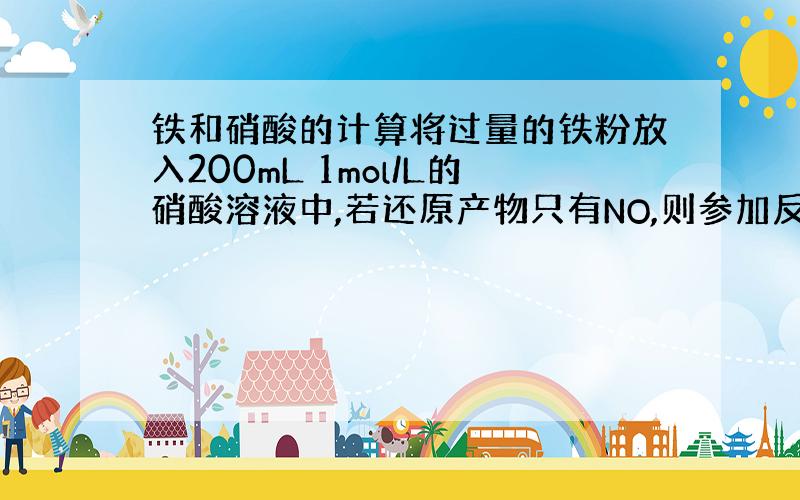 铁和硝酸的计算将过量的铁粉放入200mL 1mol/L的硝酸溶液中,若还原产物只有NO,则参加反